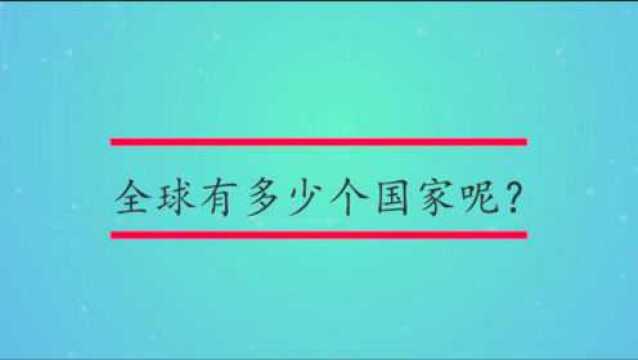 全球有多少个国家呢?